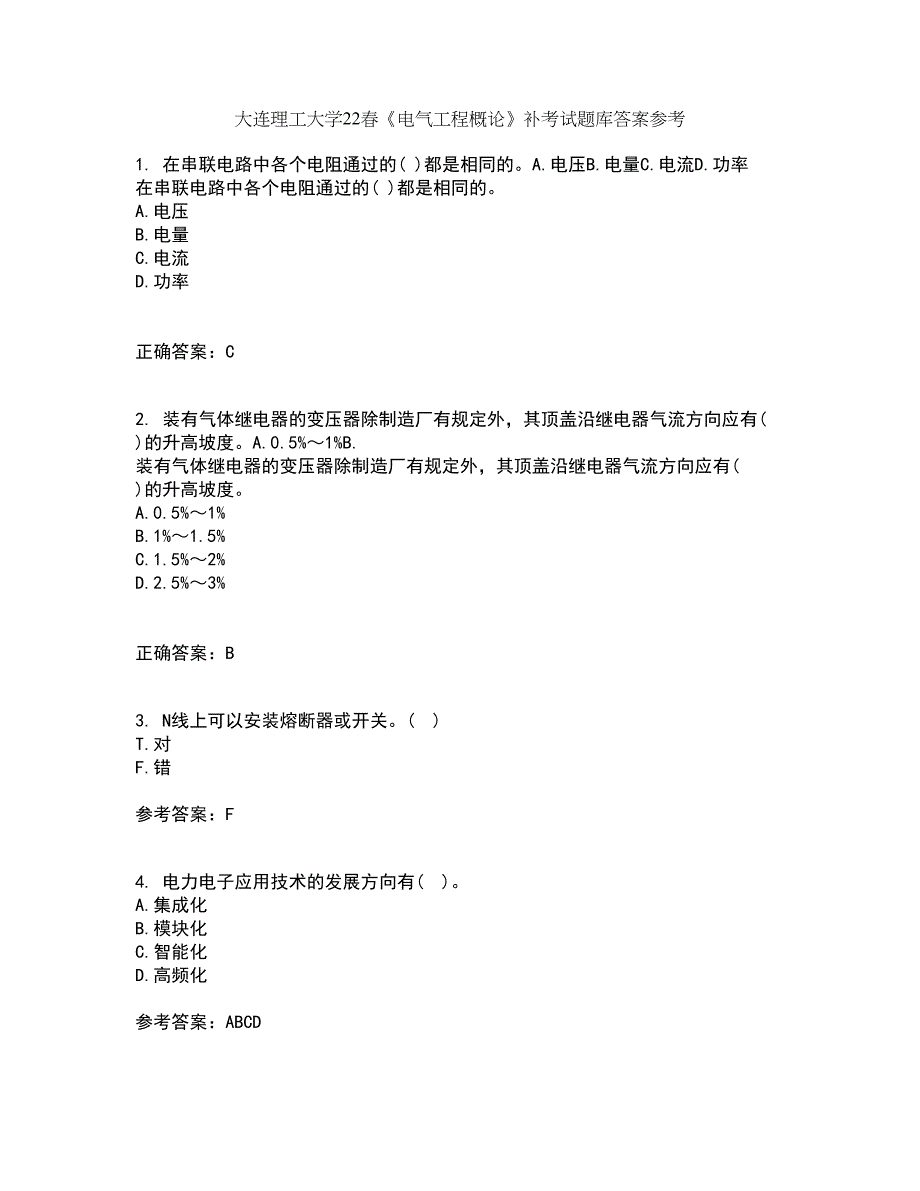 大连理工大学22春《电气工程概论》补考试题库答案参考

1. 在串联电路中各个电阻通过的( )都是相同的。A.电压B.电量C.电流D.功率
在串联电路中各个电阻通过的( )都是相同的。
A.电压
B.电量
C.电流
D.功率

正确答案：C

2. 装有气体继电器的变压器除制造厂有规定外，其顶盖沿继电器气流方向应有( )的升高坡度。A.0.5%～1%B.
装有气体继电器的变压器除制造厂有规定外，其顶盖沿继电器气流方向应有( )的升高坡度。
A.0.5%～1%
B.1%～1.5%
C.1.5%～2%
D.2.5%～3%

正确答案：B

3. N线上可以安装熔断器或开关。( )
T.对
F.错

参考答案：F

4. 电力电子应用技术的发展方向有( )。
A.集成化
B.模块化
C.智能化
D.高频化

参考答案：ABCD